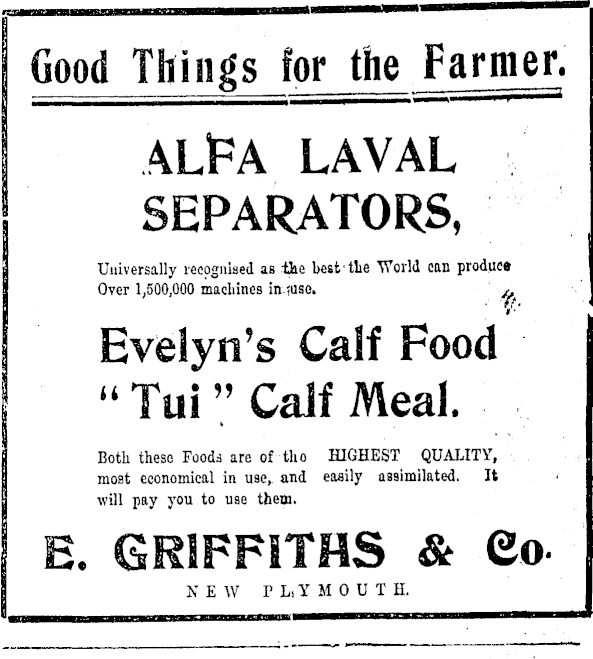 Good Things for the Farmer.

ALFA LAVAL SEPARATORS,

Universally recognised as the best the World can produce Over 1,500,000 machines in use.

Evelyn's Calf Food
"Tui" Calf Meal.

Both these Foods are of the HIGHEST QUALITY, most economical in use, and easily assimilated. It will pay you to use them.

E. GRIFFITHS & Co.

NEW PLYMOUTH.